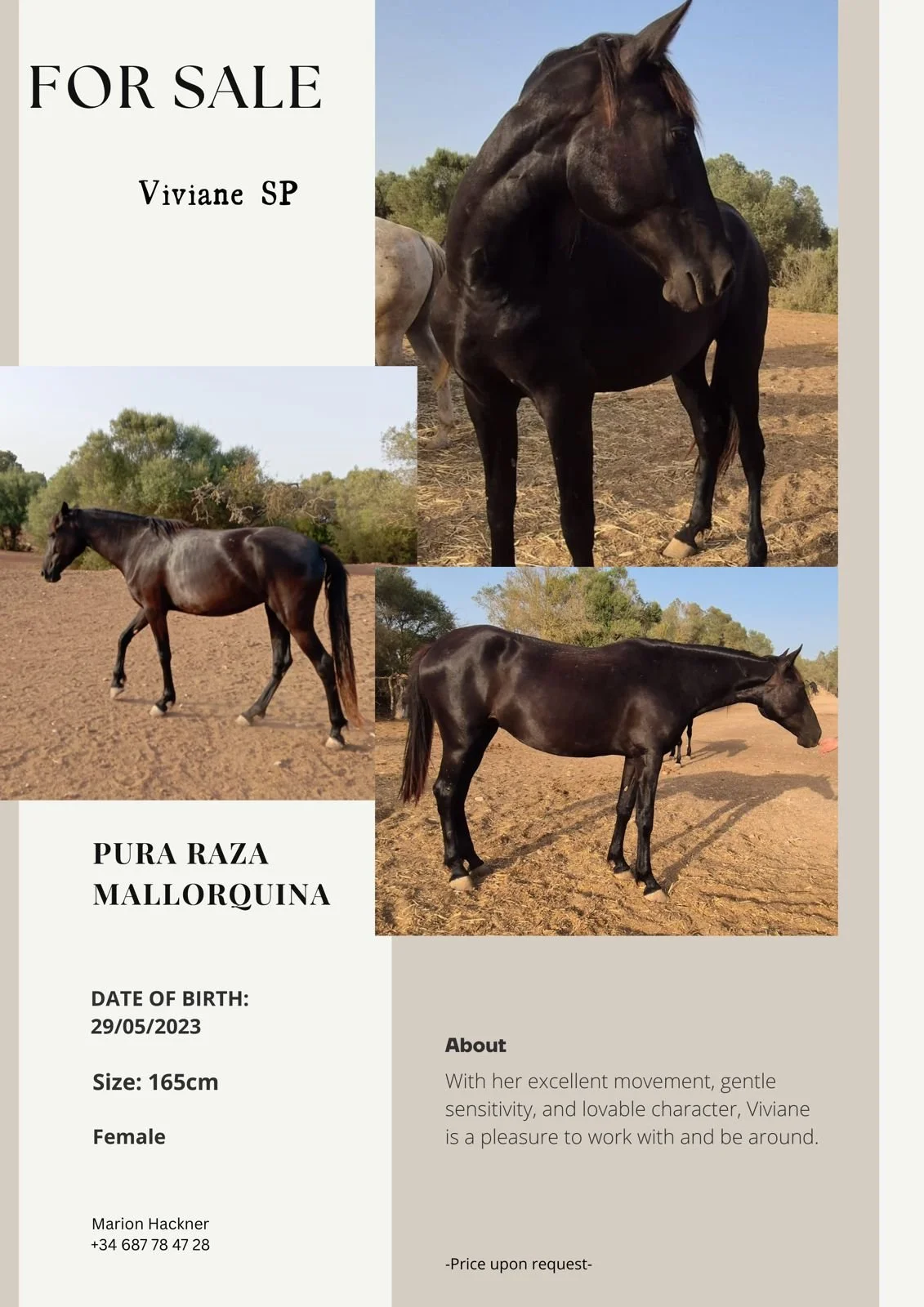 FOR SALE

Viviane SP

PURA RAZA
MALLORQUINA

DATE OF BIRTH:
29/05/2023

Size: 165cm

Female

Marion Hackner
+34 687 78 47 28

About

With her excellent movement, gentle sensitivity, and lovable character, Viviane is a pleasure to work with and be around.

-Price upon request-